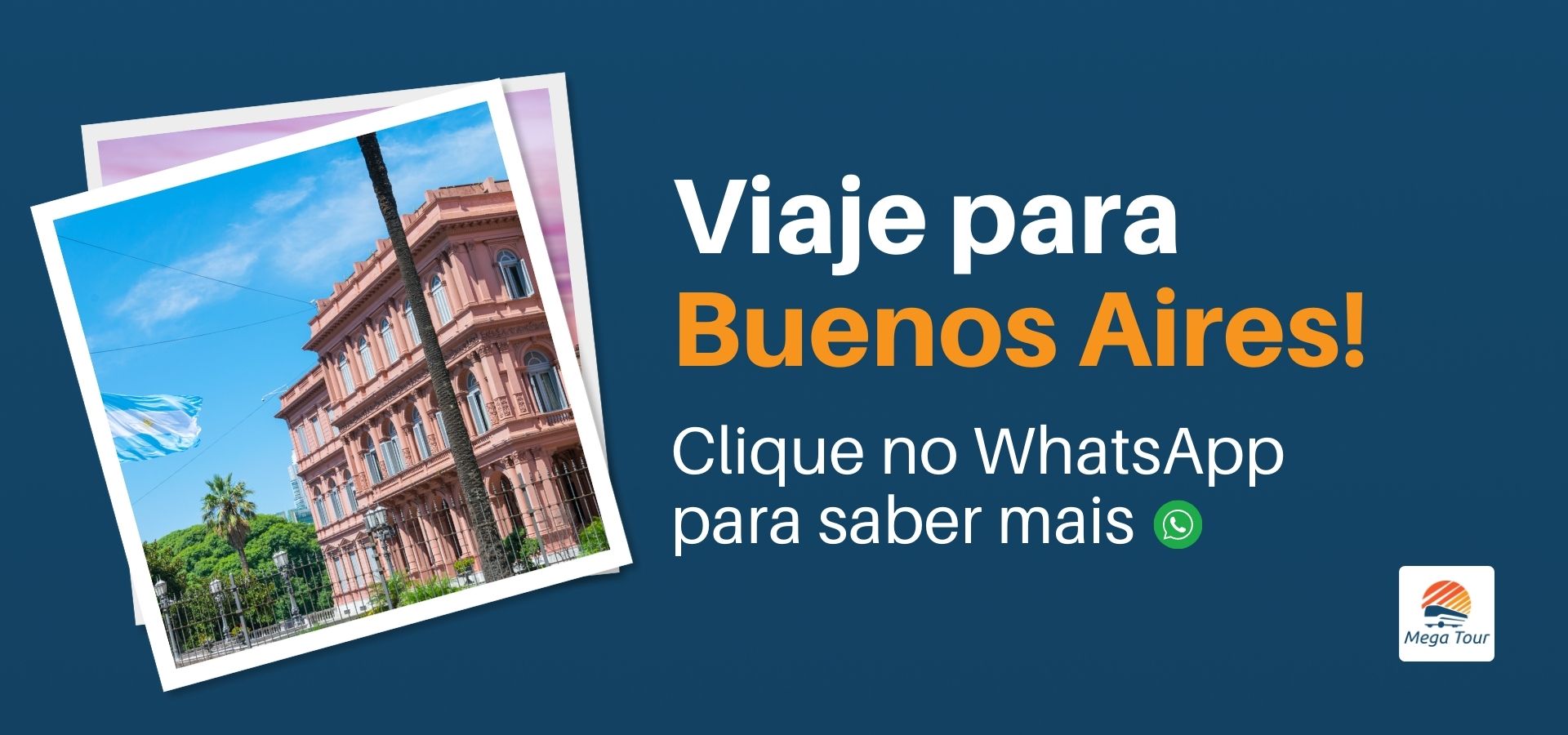 Viaje para
Buenos Aires!

Clique no WhatsApp para saber mais

Mega Tour